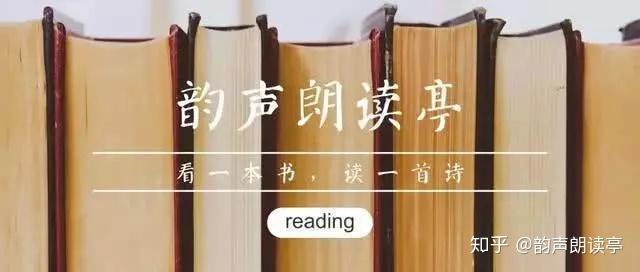 韵声朗读亭

看一本书，读一首诗

reading

知乎 @韵声朗读亭